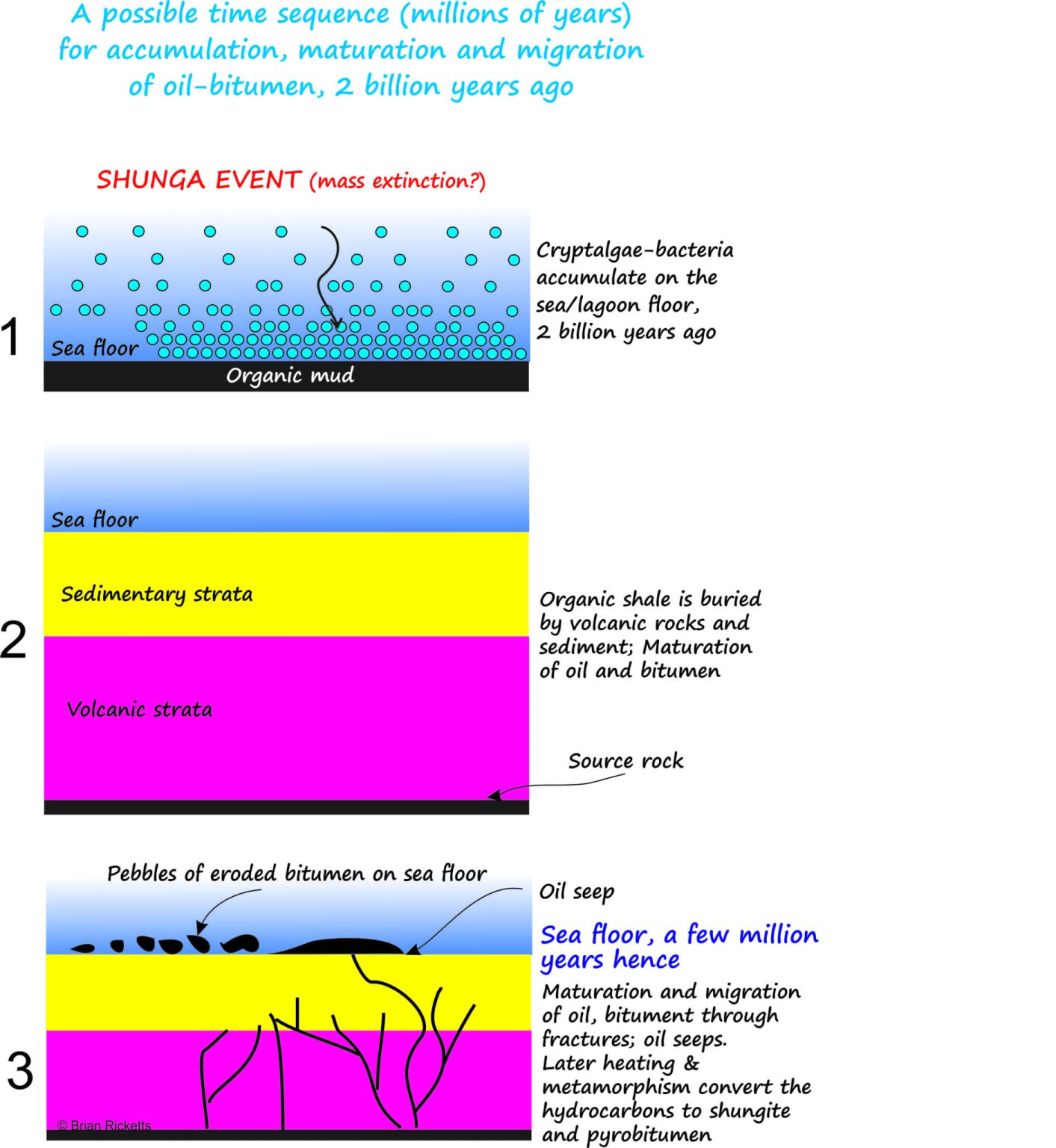 A possible time sequence (millions of years) for accumulation, maturation and migration of oil-bitumen, 2 billion years ago

SHUNGA EVENT (mass extinction?)

1

Sea floor

Organic mud

Cryptalgae-bacteria accumulate on the sea/lagoon floor, 2 billion years ago

2

Sea floor

Sedimentary strata

Volcanic strata

Organic shale is buried by volcanic rocks and sediment; Maturation of oil and bitumen

Source rock

3

Pebbles of eroded bitumen on sea floor

Oil seep

Sea floor, a few million years hence

Maturation and migration of oil, bitument through fractures; oil seeps. Later heating & metamorphism convert the hydrocarbons to shungite and pyrobitumen

© Brian Ricketts